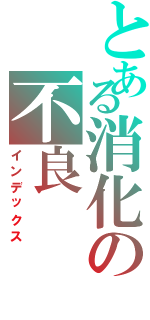 とある消化の不良
インデックス